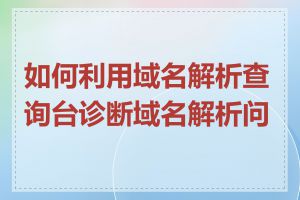 如何利用域名解析查询台诊断域名解析问